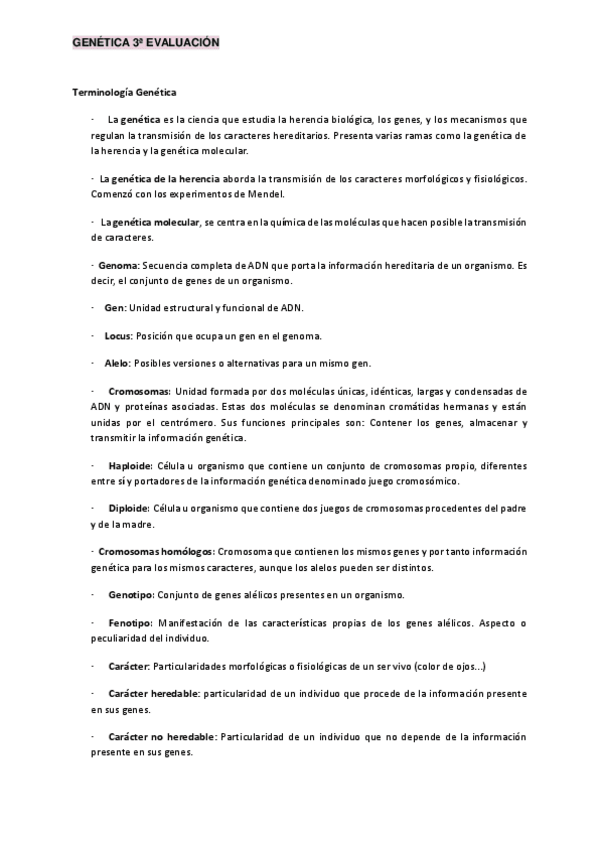 GENÉTICA 3ª EVALUACIÓN

Terminología Genética

· La genética es la ciencia que estudia la herencia biológica, los genes, y los mecanismos que regulan la transmisión de los caracteres hereditarios. Presenta varias ramas como la genética de la herencia y la genética molecular.

· La genética de la herencia aborda la transmisión de los caracteres morfológicos y fisiológicos. Comenzó con los experimentos de Mendel.

· La genética molecular, se centra en la química de las moléculas que hacen posible la transmisión de caracteres.

· Genoma: Secuencia completa de ADN que porta la información hereditaria de un organismo. Es decir, el conjunto de genes de un organismo.

· Gen: Unidad estructural y funcional de ADN.

· Locus: Posición que ocupa un gen en el genoma.

· Alelo: Posibles versiones o alternativas para un mismo gen.

· Cromosomas: Unidad formada por dos moléculas únicas, idénticas, largas y condensadas de ADN y proteínas asociadas. Estas dos moléculas se denominan cromátidas hermanas y están unidas por el centrómero. Sus funciones principales son: Contener los genes, almacenar y transmitir la información genética.

· Haploide: Célula u organismo que contiene un conjunto de cromosomas propio, diferentes entre sí y portadores de la información genética denominado juego cromosómico.

· Diploide: Célula u organismo que contiene dos juegos de cromosomas procedentes del padre y de la madre.

· Cromosomas homólogos: Cromosoma que contienen los mismos genes y por tanto información genética para los mismos caracteres, aunque los alelos pueden ser distintos.

· Genotipo: Conjunto de genes alélicos presentes en un organismo.

· Fenotipo: Manifestación de las características propias de los genes alélicos. Aspecto o peculiaridad del individuo.

· Carácter: Particularidades morfológicas o fisiológicas de un ser vivo (color de ojos...)

· Carácter heredable: particularidad de un individuo que procede de la información presente en sus genes.

· Carácter no heredable: Particularidad de un individuo que no depende de la información presente en sus genes.